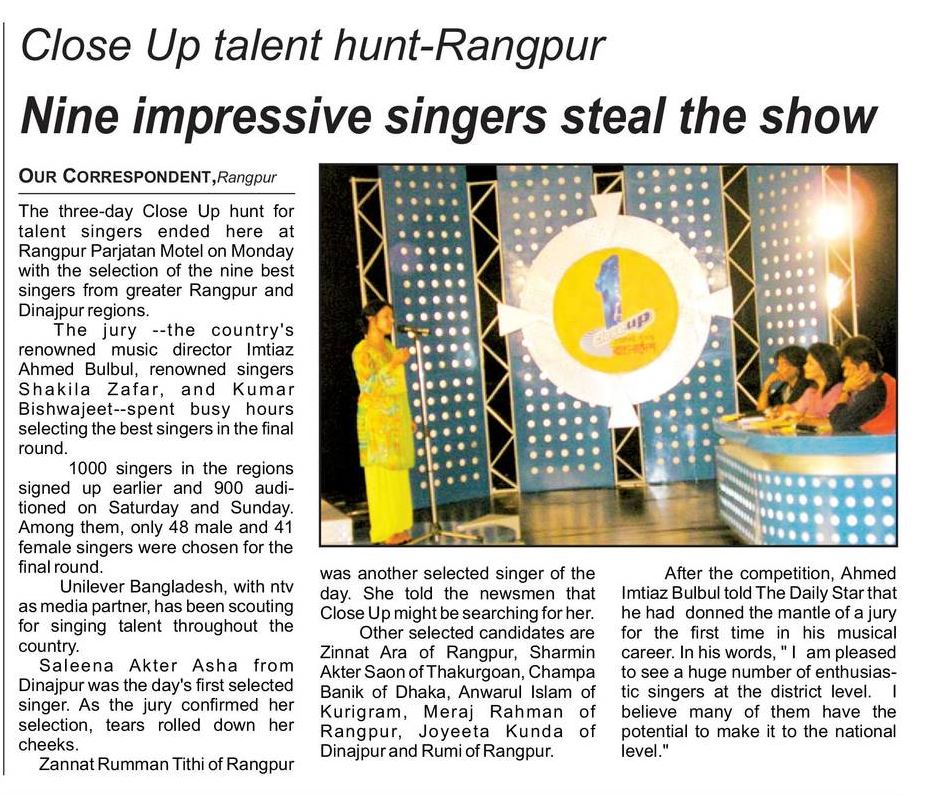 Close Up talent hunt-Rangpur

Nine impressive singers steal the show

OUR CORRESPONDENT, Rangpur

The three-day Close Up hunt for talent singers ended here at Rangpur Parjatan Motel on Monday with the selection of the nine best singers from greater Rangpur and Dinajpur regions.

The jury --the country's renowned music director Imtiaz Ahmed Bulbul, renowned singers Shakila Zafar, and Kumar Bishwajeet--spent busy hours selecting the best singers in the final round.

1000 singers in the regions signed up earlier and 900 auditioned on Saturday and Sunday. Among them, only 48 male and 41 female singers were chosen for the final round.

Unilever Bangladesh, with ntv as media partner, has been scouting for singing talent throughout the country.

Saleena Akter Asha from Dinajpur was the day's first selected singer. As the jury confirmed her selection, tears rolled down her cheeks.

Zannat Rumman Tithi of Rangpur was another selected singer of the day. She told the newsmen that Close Up might be searching for her.

Other selected candidates are Zinnat Ara of Rangpur, Sharmin Akter Saon of Thakurgoan, Champa Banik of Dhaka, Anwarul Islam of Kurigram, Meraj Rahman of Rangpur, Joyeeta Kunda of Dinajpur and Rumi of Rangpur.

After the competition, Ahmed Imtiaz Bulbul told The Daily Star that he had donned the mantle of a jury for the first time in his musical career. In his words, " I am pleased to see a huge number of enthusiastic singers at the district level. I believe many of them have the potential to make it to the national level."